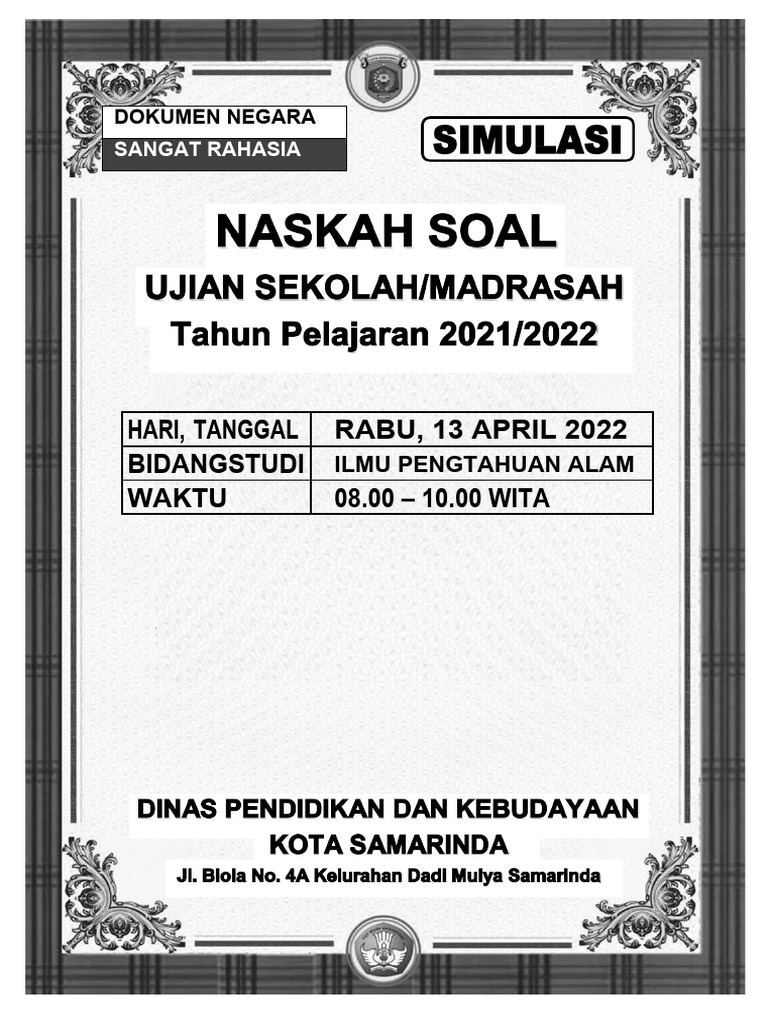 DOKUMEN NEGARA
SANGAT RAHASIA

SIMULASI

NASKAH SOAL

UJIAN SEKOLAH/MADRASAH

Tahun Pelajaran 2021/2022

| HARI, TANGGAL | RABU, 13 APRIL 2022 |
|---|---|
| BIDANGSTUDI | ILMU PENGTAHUAN ALAM |
| WAKTU | 08.00 – 10.00 WITA |

DINAS PENDIDIKAN DAN KEBUDAYAAN
KOTA SAMARINDA
Jl. Biola No. 4A Kelurahan Dadi Mulya Samarinda